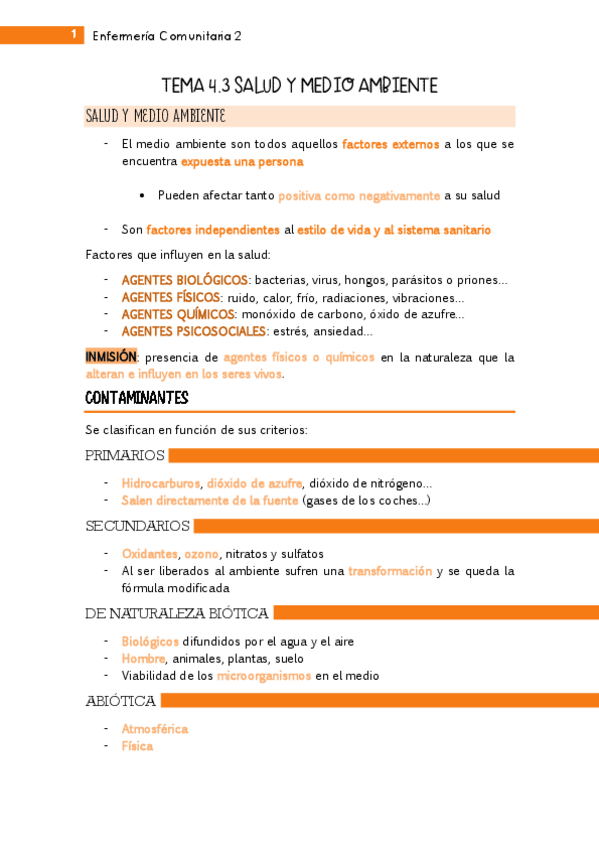 1 Enfermería Comunitaria 2

TEMA 4.3 SALUD Y MEDIO AMBIENTE

SALUD Y MEDIO AMBIENTE

- El medio ambiente son todos aquellos factores externos a los que se encuentra expuesta una persona

• Pueden afectar tanto positiva como negativamente a su salud

- Son factores independientes al estilo de vida y al sistema sanitario

Factores que influyen en la salud:

- AGENTES BIOLÓGICOS: bacterias, virus, hongos, parásitos o priones...
- AGENTES FÍSICOS: ruido, calor, frío, radiaciones, vibraciones...
- AGENTES QUÍMICOS: monóxido de carbono, óxido de azufre...
- AGENTES PSICOSOCIALES: estrés, ansiedad...

INMISIÓN: presencia de agentes físicos o químicos en la naturaleza que la alteran e influyen en los seres vivos.

CONTAMINANTES

Se clasifican en función de sus criterios:

PRIMARIOS

- Hidrocarburos, dióxido de azufre, dióxido de nitrógeno...
- Salen directamente de la fuente (gases de los coches...)

SECUNDARIOS

- Oxidantes, ozono, nitratos y sulfatos
- Al ser liberados al ambiente sufren una transformación y se queda la fórmula modificada

DE NATURALEZA BIÓTICA

- Biológicos difundidos por el agua y el aire
- Hombre, animales, plantas, suelo
- Viabilidad de los microorganismos en el medio

ABIÓTICA

- Atmosférica
- Física